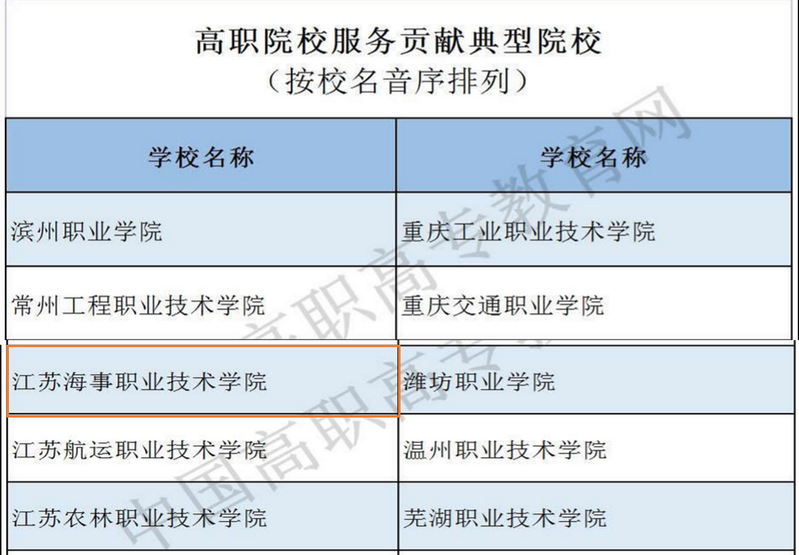 高职院校服务贡献典型院校
（按校名音序排列）

| 学校名称 | 学校名称 |
|---|---|
| 滨州职业学院 | 重庆工业职业技术学院 |
| 常州工程职业技术学院 | 重庆交通职业学院 |
| 江苏海事职业技术学院 | 潍坊职业学院 |
| 江苏航运职业技术学院 | 温州职业技术学院 |
| 江苏农林职业技术学院 | 芜湖职业技术学院 |

中国高职高专教育网